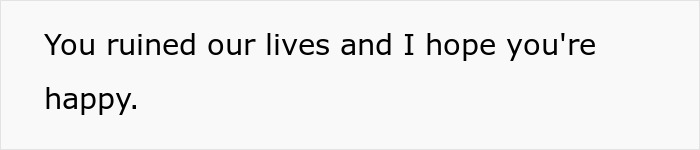 You ruined our lives and I hope you're happy.